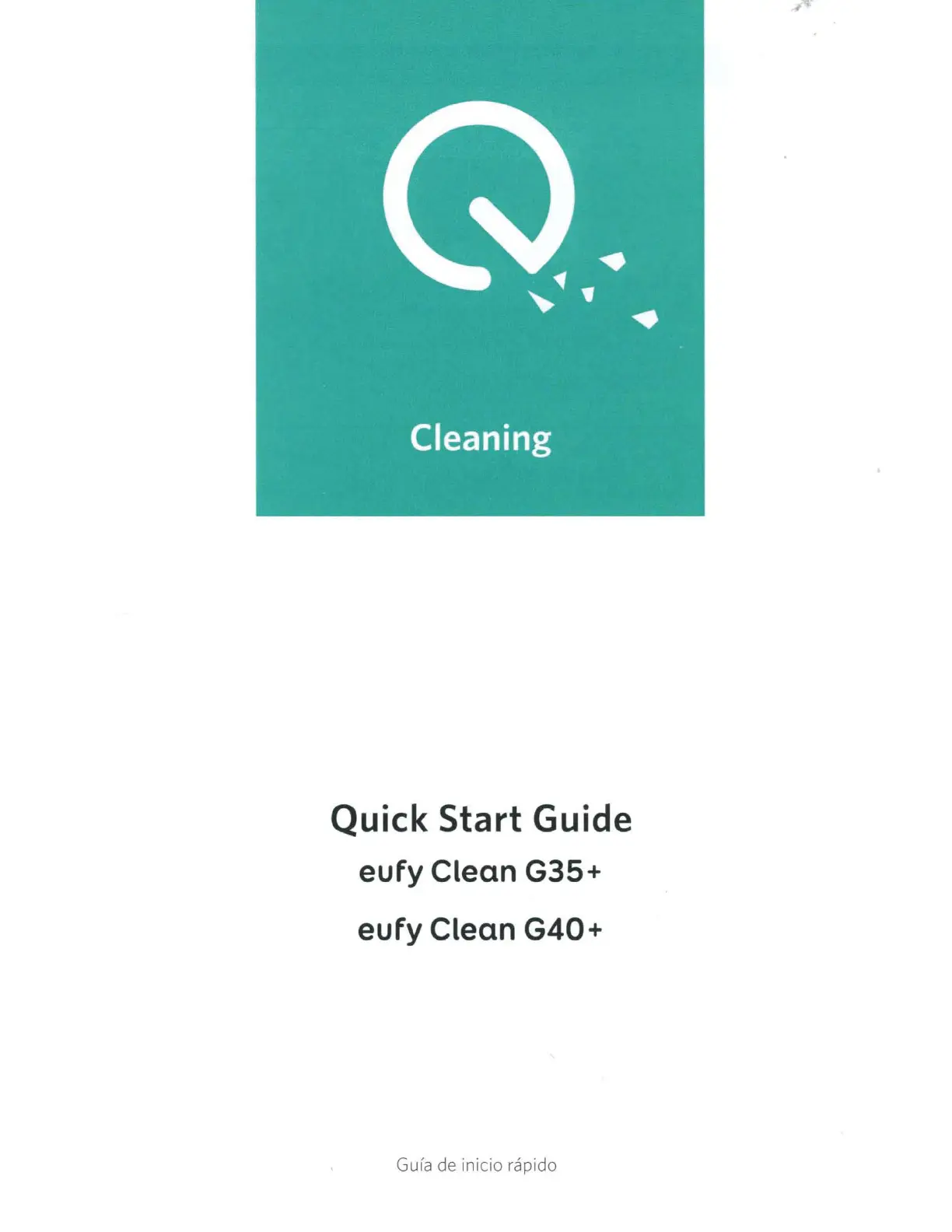 Cleaning

Quick Start Guide

eufy Clean G35+

eufy Clean G40+

Guía de inicio rápido